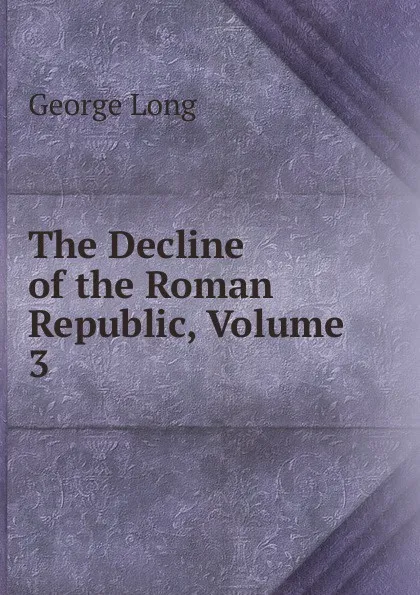 George Long

The Decline of the Roman Republic, Volume 3